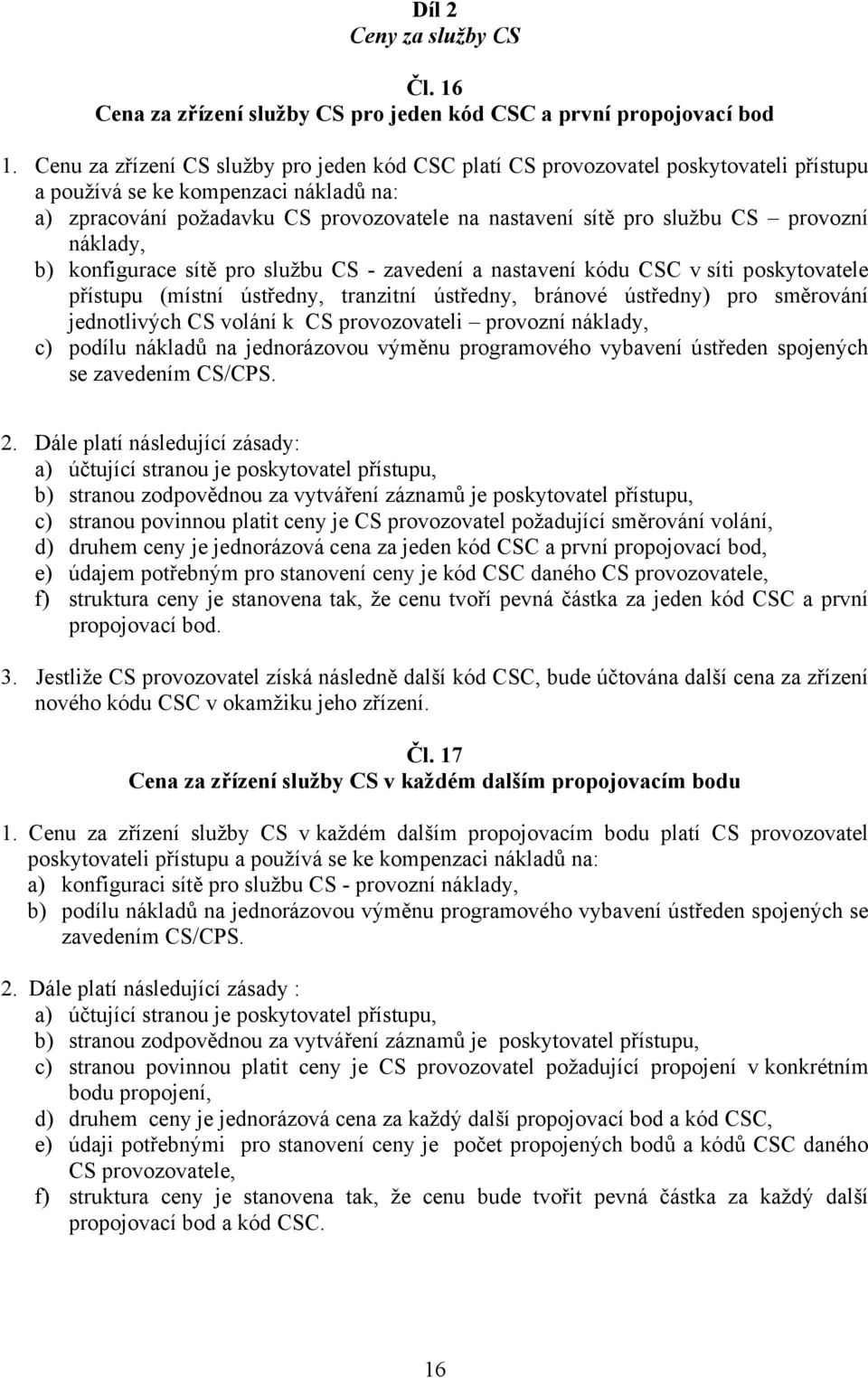 Díl 2
Ceny za služby CS

Čl. 16
Cena za zřízení služby CS pro jeden kód CSC a první propojovací bod

1. Cenu za zřízení CS služby pro jeden kód CSC platí CS provozovatel poskytovateli přístupu a používá se ke kompenzaci nákladů na:
a) zpracování požadavku CS provozovatele na nastavení sítě pro službu CS – provozní náklady,
b) konfigurace sítě pro službu CS - zavedení a nastavení kódu CSC v síti poskytovatele přístupu (místní ústředny, tranzitní ústředny, bránové ústředny) pro směrování jednotlivých CS volání k CS provozovateli – provozní náklady,
c) podílu nákladů na jednorázovou výměnu programového vybavení ústředen spojených se zavedením CS/CPS.

2. Dále platí následující zásady:
a) účtující stranou je poskytovatel přístupu,
b) stranou zodpovědnou za vytváření záznamů je poskytovatel přístupu,
c) stranou povinnou platit ceny je CS provozovatel požadující směrování volání,
d) druhem ceny je jednorázová cena za jeden kód CSC a první propojovací bod,
e) údajem potřebným pro stanovení ceny je kód CSC daného CS provozovatele,
f) struktura ceny je stanovena tak, že cenu tvoří pevná částka za jeden kód CSC a první propojovací bod.

3. Jestliže CS provozovatel získá následně další kód CSC, bude účtována další cena za zřízení nového kódu CSC v okamžiku jeho zřízení.

Čl. 17
Cena za zřízení služby CS v každém dalším propojovacím bodu

1. Cenu za zřízení služby CS v každém dalším propojovacím bodu platí CS provozovatel poskytovateli přístupu a používá se ke kompenzaci nákladů na:
a) konfiguraci sítě pro službu CS - provozní náklady,
b) podílu nákladů na jednorázovou výměnu programového vybavení ústředen spojených se zavedením CS/CPS.

2. Dále platí následující zásady :
a) účtující stranou je poskytovatel přístupu,
b) stranou zodpovědnou za vytváření záznamů je poskytovatel přístupu,
c) stranou povinnou platit ceny je CS provozovatel požadující propojení v konkrétním bodu propojení,
d) druhem ceny je jednorázová cena za každý další propojovací bod a kód CSC,
e) údaji potřebnými pro stanovení ceny je počet propojených bodů a kódů CSC daného CS provozovatele,
f) struktura ceny je stanovena tak, že cenu bude tvořit pevná částka za každý další propojovací bod a kód CSC.

16